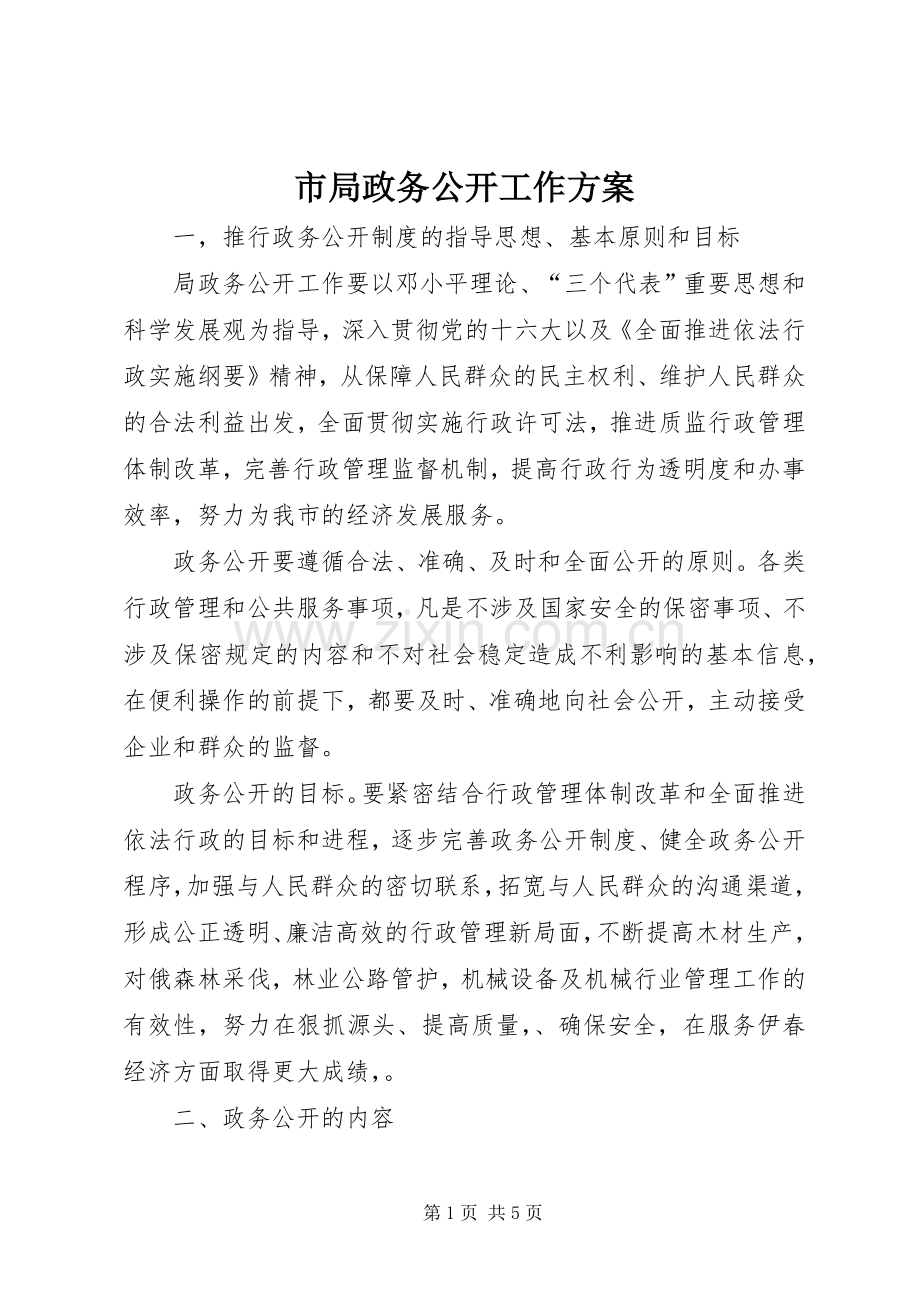 市局政务公开工作方案

一，推行政务公开制度的指导思想、基本原则和目标

局政务公开工作要以邓小平理论、“三个代表”重要思想和科学发展观为指导，深入贯彻党的十六大以及《全面推进依法行政实施纲要》精神，从保障人民群众的民主权利、维护人民群众的合法利益出发，全面贯彻实施行政许可法，推进质监行政管理体制改革，完善行政管理监督机制，提高行政行为透明度和办事效率，努力为我市的经济发展服务。

政务公开要遵循合法、准确、及时和全面公开的原则。各类行政管理和公共服务事项，凡是不涉及国家安全的保密事项、不涉及保密规定的内容和不对社会稳定造成不利影响的基本信息，在便利操作的前提下，都要及时、准确地向社会公开，主动接受企业和群众的监督。

政务公开的目标。要紧密结合行政管理体制改革和全面推进依法行政的目标和进程，逐步完善政务公开制度、健全政务公开程序，加强与人民群众的密切联系，拓宽与人民群众的沟通渠道，形成公正透明、廉洁高效的行政管理新局面，不断提高木材生产，对俄森林采伐，林业公路管护，机械设备及机械行业管理工作的有效性，努力在狠抓源头、提高质量，、确保安全，在服务伊春经济方面取得更大成绩，。

二、政务公开的内容

第1页 共5页

www.zixin.com.cn